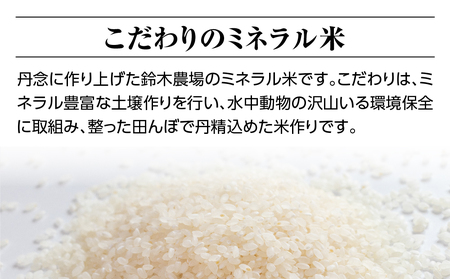 こだわりのミネラル米

丹念に作り上げた鈴木農場のミネラル米です。こだわりは、ミネラル豊富な土壌作りを行い、水中動物の沢山いる環境保全に取組み、整った田んぼで丹精込めた米作りです。